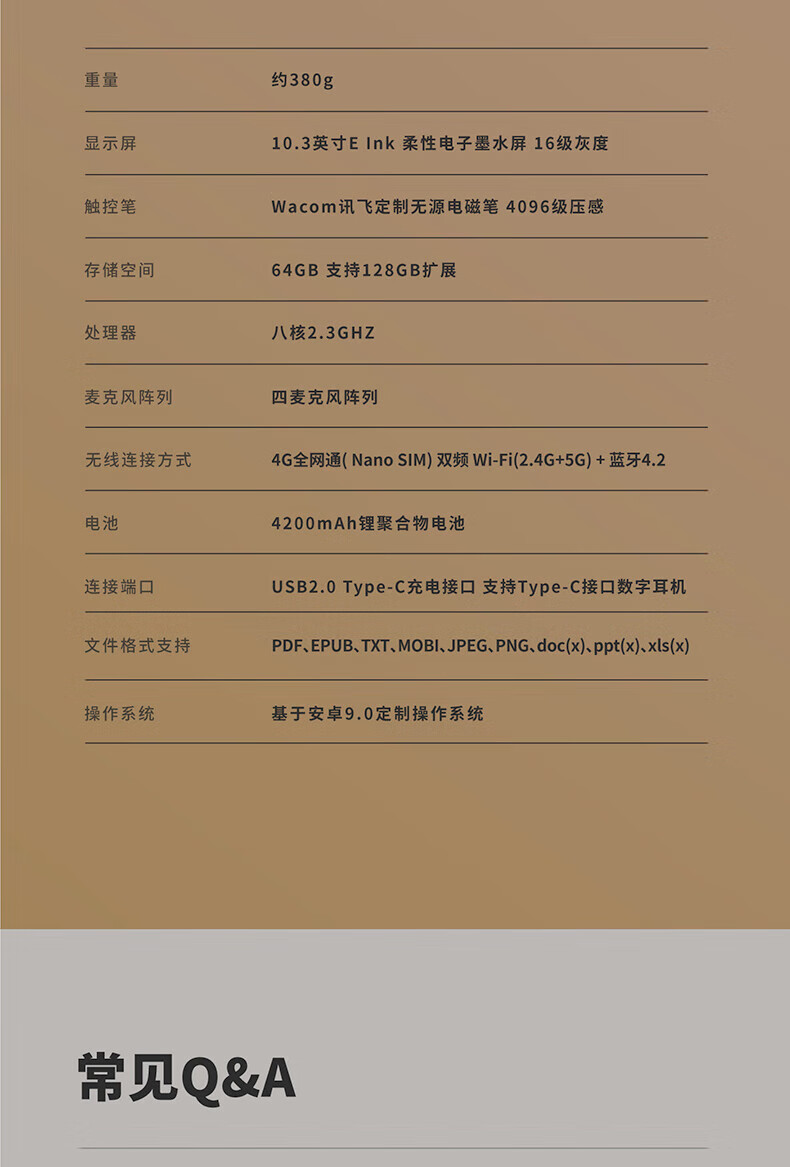 | 重量 | 约380g |
|---|---|
| 显示屏 | 10.3英寸E Ink 柔性电子墨水屏 16级灰度 |
| 触控笔 | Wacom讯飞定制无源电磁笔 4096级压感 |
| 存储空间 | 64GB 支持128GB扩展 |
| 处理器 | 八核2.3GHZ |
| 麦克风阵列 | 四麦克风阵列 |
| 无线连接方式 | 4G全网通( Nano SIM) 双频 Wi-Fi(2.4G+5G) + 蓝牙4.2 |
| 电池 | 4200mAh锂聚合物电池 |
| 连接端口 | USB2.0 Type-C充电接口 支持Type-C接口数字耳机 |
| 文件格式支持 | PDF、EPUB、TXT、MOBI、JPEG、PNG、doc(x)、ppt(x)、xls(x) |
| 操作系统 | 基于安卓9.0定制操作系统 |

常见Q&A